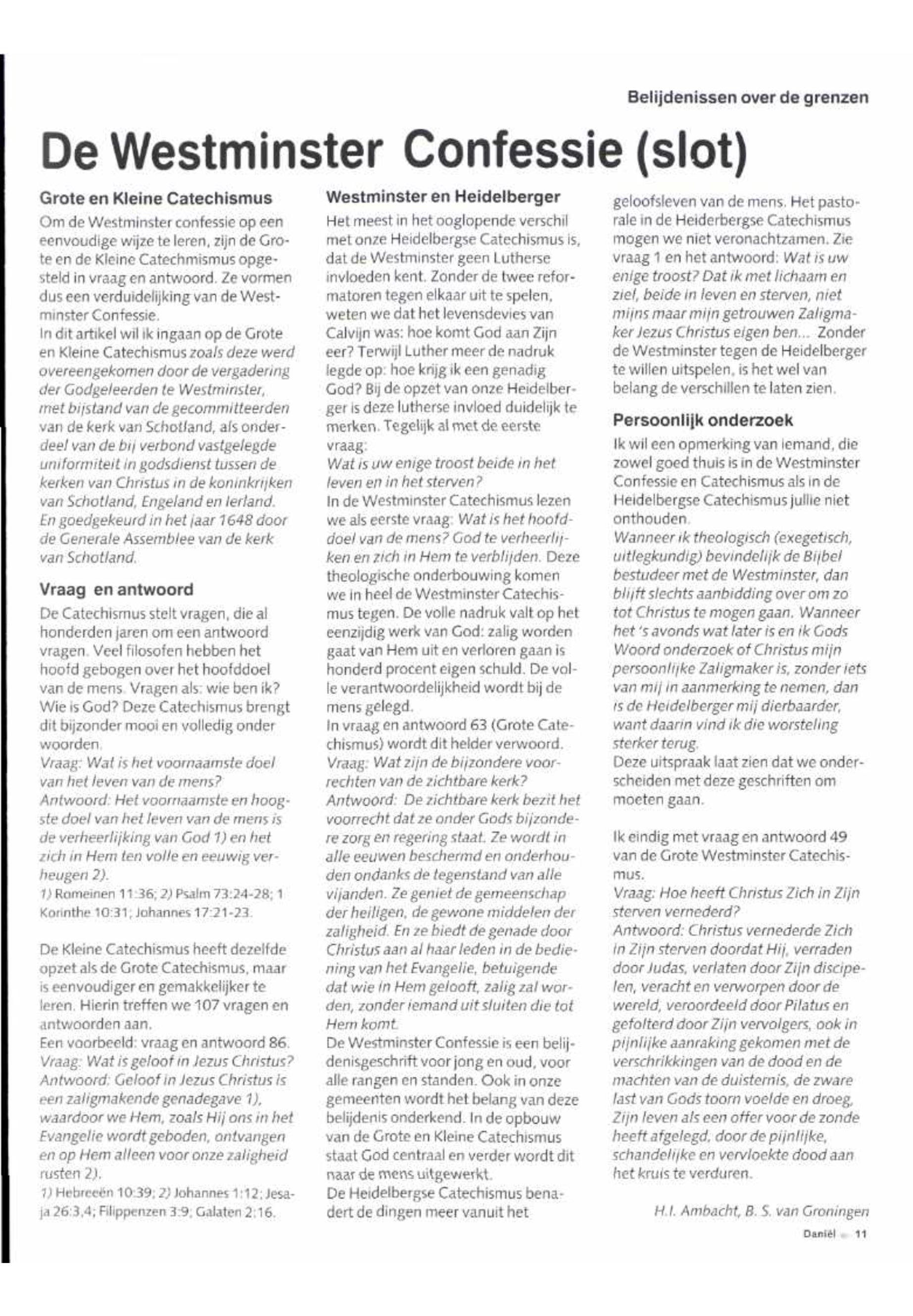 Belijdenissen over de grenzen

De Westminster Confessie (slot)

Grote en Kleine Catechismus

Om de Westminster confessie op een eenvoudige wijze te leren, zijn de Grote en de Kleine Catechmismus opgesteld in vraag en antwoord. Ze vormen dus een verduidelijking van de Westminster Confessie.
In dit artikel wil ik ingaan op de Grote en Kleine Catechismus zoals deze werd overeengekomen door de vergadering der Godgeleerden te Westminster, met bijstand van de gecommitteerden van de kerk van Schotland, als onderdeel van de bij verbond vastgelegde uniformiteit in godsdienst tussen de kerken van Christus in de koninkrijken van Schotland, Engeland en Ierland. En goedgekeurd in het jaar 1648 door de Generale Assemblee van de kerk van Schotland.

Vraag en antwoord

De Catechismus stelt vragen, die al honderden jaren om een antwoord vragen. Veel filosofen hebben het hoofd gebogen over het hoofddoel van de mens. Vragen als: wie ben ik? Wie is God? Deze Catechismus brengt dit bijzonder mooi en volledig onder woorden.
Vraag: Wat is het voornaamste doel van het leven van de mens?
Antwoord: Het voornaamste en hoogste doel van het leven van de mens is de verheerlijking van God 1) en het zich in Hem ten volle en eeuwig verheugen 2).
1) Romeinen 11:36; 2) Psalm 73:24-28; 1 Korinthe 10:31; Johannes 17:21-23.

De Kleine Catechismus heeft dezelfde opzet als de Grote Catechismus, maar is eenvoudiger en gemakkelijker te leren. Hierin treffen we 107 vragen en antwoorden aan.
Een voorbeeld: vraag en antwoord 86.
Vraag: Wat is geloof in Jezus Christus?
Antwoord: Geloof in Jezus Christus is een zaligmakende genadegave 1), waardoor we Hem, zoals Hij ons in het Evangelie wordt geboden, ontvangen en op Hem alleen voor onze zaligheid rusten 2).
1) Hebreeën 10:39; 2) Johannes 1:12; Jesaja 26:3,4; Filippenzen 3:9; Galaten 2:16.

Westminster en Heidelberger

Het meest in het ooglopende verschil met onze Heidelbergse Catechismus is, dat de Westminster geen Lutherse invloeden kent. Zonder de twee reformatoren tegen elkaar uit te spelen, weten we dat het levensdevies van Calvijn was: hoe komt God aan Zijn eer? Terwijl Luther meer de nadruk legde op: hoe krijg ik een genadig God? Bij de opzet van onze Heidelberger is deze lutherse invloed duidelijk te merken. Tegelijk al met de eerste vraag:
Wat is uw enige troost beide in het leven en in het sterven?
In de Westminster Catechismus lezen we als eerste vraag: Wat is het hoofddoel van de mens? God te verheerlijken en zich in Hem te verblijden. Deze theologische onderbouwing komen we in heel de Westminster Catechismus tegen. De volle nadruk valt op het eenzijdig werk van God: zalig worden gaat van Hem uit en verloren gaan is honderd procent eigen schuld. De volle verantwoordelijkheid wordt bij de mens gelegd.
In vraag en antwoord 63 (Grote Catechismus) wordt dit helder verwoord.
Vraag: Wat zijn de bijzondere voorrechten van de zichtbare kerk?
Antwoord: De zichtbare kerk bezit het voorrecht dat ze onder Gods bijzondere zorg en regering staat. Ze wordt in alle eeuwen beschermd en onderhouden ondanks de tegenstand van alle vijanden. Ze geniet de gemeenschap der heiligen, de gewone middelen der zaligheid. En ze biedt de genade door Christus aan al haar leden in de bediening van het Evangelie, betuigende dat wie in Hem gelooft, zalig zal worden, zonder iemand uit sluiten die tot Hem komt.
De Westminster Confessie is een belijdenisgeschrift voor jong en oud, voor alle rangen en standen. Ook in onze gemeenten wordt het belang van deze belijdenis onderkend. In de opbouw van de Grote en Kleine Catechismus staat God centraal en verder wordt dit naar de mens uitgewerkt.
De Heidelbergse Catechismus benadert de dingen meer vanuit het geloofsleven van de mens. Het pastorale in de Heiderbergse Catechismus mogen we niet veronachtzamen. Zie vraag 1 en het antwoord: Wat is uw enige troost? Dat ik met lichaam en ziel, beide in leven en sterven, niet mijns maar mijn getrouwen Zaligmaker Jezus Christus eigen ben... Zonder de Westminster tegen de Heidelberger te willen uitspelen, is het wel van belang de verschillen te laten zien.

Persoonlijk onderzoek

Ik wil een opmerking van iemand, die zowel goed thuis is in de Westminster Confessie en Catechismus als in de Heidelbergse Catechismus jullie niet onthouden.
Wanneer ik theologisch (exegetisch, uitlegkundig) bevindelijk de Bijbel bestudeer met de Westminster, dan blijft slechts aanbidding over om zo tot Christus te mogen gaan. Wanneer het 's avonds wat later is en ik Gods Woord onderzoek of Christus mijn persoonlijke Zaligmaker is, zonder iets van mij in aanmerking te nemen, dan is de Heidelberger mij dierbaarder, want daarin vind ik die worsteling sterker terug.
Deze uitspraak laat zien dat we onderscheiden met deze geschriften om moeten gaan.

Ik eindig met vraag en antwoord 49 van de Grote Westminster Catechismus.
Vraag: Hoe heeft Christus Zich in Zijn sterven vernederd?
Antwoord: Christus vernederde Zich in Zijn sterven doordat Hij, verraden door Judas, verlaten door Zijn discipelen, veracht en verworpen door de wereld, veroordeeld door Pilatus en gefolterd door Zijn vervolgers, ook in pijnlijke aanraking gekomen met de verschrikkingen van de dood en de machten van de duisternis, de zware last van Gods toorn voelde en droeg, Zijn leven als een offer voor de zonde heeft afgelegd, door de pijnlijke, schandelijke en vervloekte dood aan het kruis te verduren.

H.I. Ambacht, B. S. van Groningen

Daniël 11